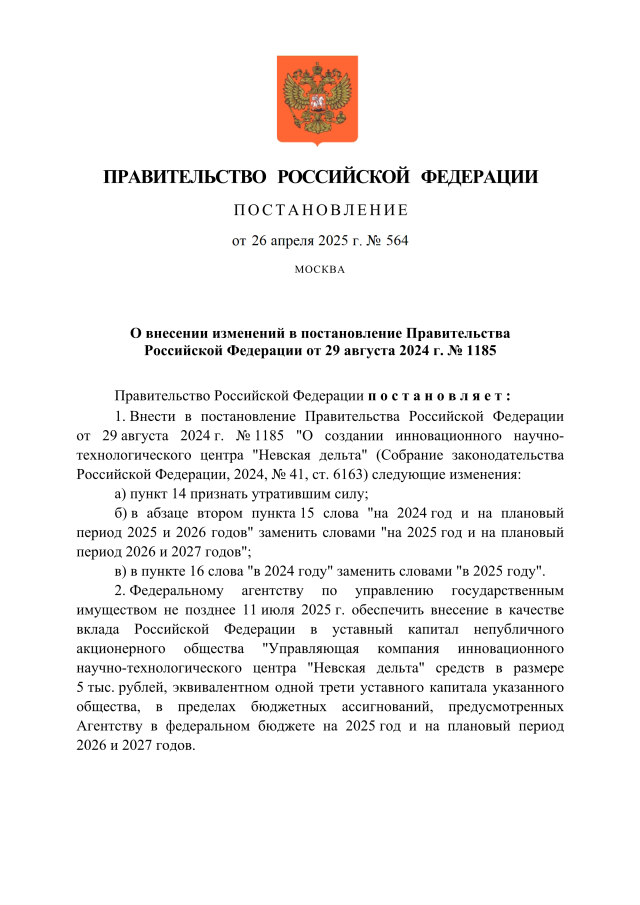 ПРАВИТЕЛЬСТВО РОССИЙСКОЙ ФЕДЕРАЦИИ

ПОСТАНОВЛЕНИЕ

от 26 апреля 2025 г. № 564

МОСКВА

О внесении изменений в постановление Правительства Российской Федерации от 29 августа 2024 г. № 1185

Правительство Российской Федерации постановляет:

1. Внести в постановление Правительства Российской Федерации от 29 августа 2024 г. № 1185 "О создании инновационного научно-технологического центра "Невская дельта" (Собрание законодательства Российской Федерации, 2024, № 41, ст. 6163) следующие изменения:

а) пункт 14 признать утратившим силу;

б) в абзаце втором пункта 15 слова "на 2024 год и на плановый период 2025 и 2026 годов" заменить словами "на 2025 год и на плановый период 2026 и 2027 годов";

в) в пункте 16 слова "в 2024 году" заменить словами "в 2025 году".

2. Федеральному агентству по управлению государственным имуществом не позднее 11 июля 2025 г. обеспечить внесение в качестве вклада Российской Федерации в уставный капитал непубличного акционерного общества "Управляющая компания инновационного научно-технологического центра "Невская дельта" средств в размере 5 тыс. рублей, эквивалентном одной трети уставного капитала указанного общества, в пределах бюджетных ассигнований, предусмотренных Агентству в федеральном бюджете на 2025 год и на плановый период 2026 и 2027 годов.